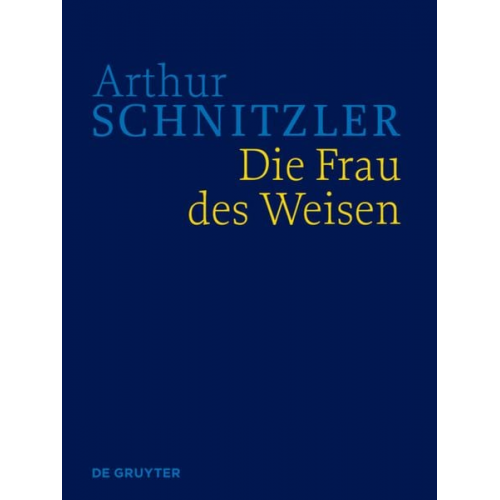 Arthur
SCHNITZLER
Die Frau
des Weisen

DE GRUYTER